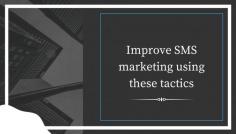 Improve SMS marketing using these tactics